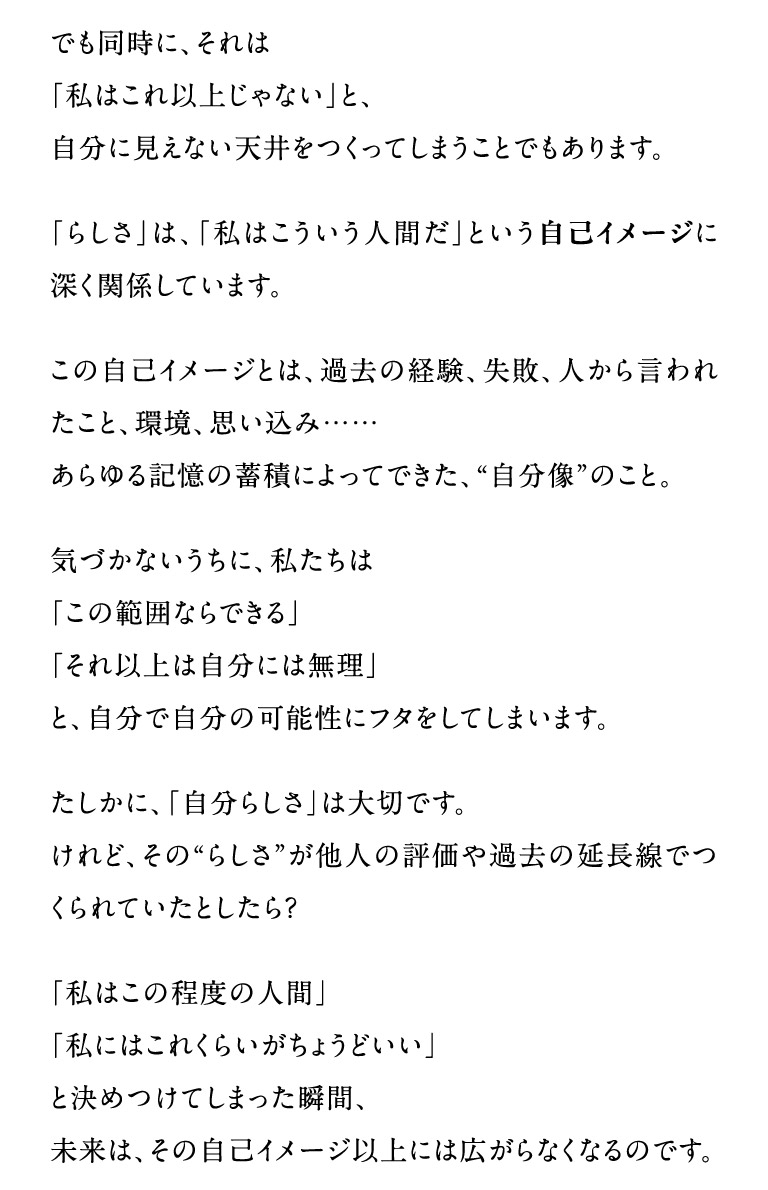 でも同時に、それは
「私はこれ以上じゃない」と、
自分に見えない天井をつくってしまうことでもあります。

「らしさ」は、「私はこういう人間だ」という自己イメージに深く関係しています。

この自己イメージとは、過去の経験、失敗、人から言われたこと、環境、思い込み……
あらゆる記憶の蓄積によってできた、“自分像”のこと。

気づかないうちに、私たちは
「この範囲ならできる」
「それ以上は自分には無理」
と、自分で自分の可能性にフタをしてしまいます。

たしかに、「自分らしさ」は大切です。
けれど、その“らしさ”が他人の評価や過去の延長線でつくられていたとしたら?

「私はこの程度の人間」
「私にはこれくらいがちょうどいい」
と決めつけてしまった瞬間、
未来は、その自己イメージ以上には広がらなくなるのです。